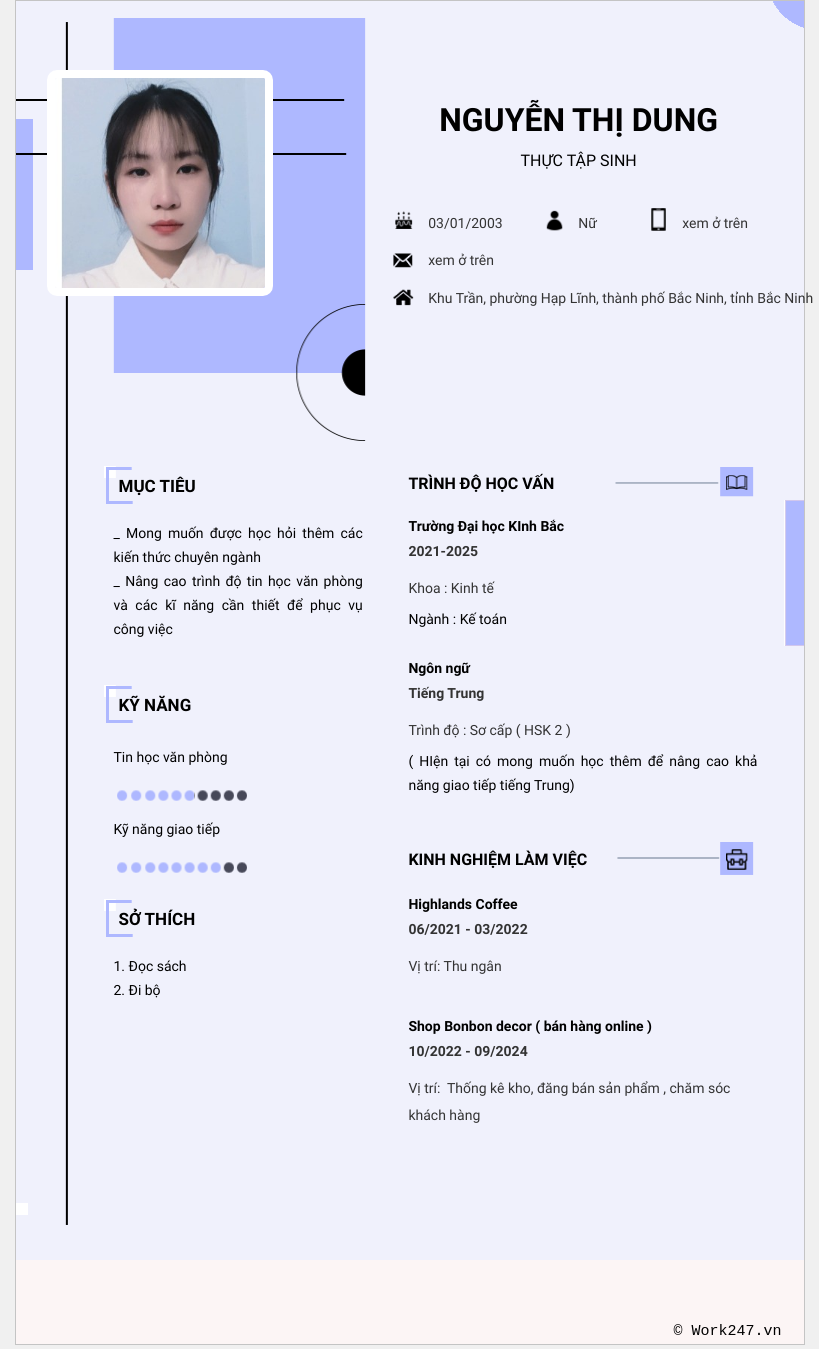 NGUYỄN THỊ DUNG

THỰC TẬP SINH

03/01/2003 Nữ xem ở trên

xem ở trên

Khu Trần, phường Hạp Lĩnh, thành phố Bắc Ninh, tỉnh Bắc Ninh

MỤC TIÊU

_ Mong muốn được học hỏi thêm các kiến thức chuyên ngành
_ Nâng cao trình độ tin học văn phòng và các kĩ năng cần thiết để phục vụ công việc

KỸ NĂNG

Tin học văn phòng

Kỹ năng giao tiếp

SỞ THÍCH

1. Đọc sách
2. Đi bộ

TRÌNH ĐỘ HỌC VẤN

Trường Đại học KInh Bắc
2021-2025

Khoa : Kinh tế

Ngành : Kế toán

Ngôn ngữ
Tiếng Trung

Trình độ : Sơ cấp ( HSK 2 )

( HIện tại có mong muốn học thêm để nâng cao khả năng giao tiếp tiếng Trung)

KINH NGHIỆM LÀM VIỆC

Highlands Coffee
06/2021 - 03/2022

Vị trí: Thu ngân

Shop Bonbon decor ( bán hàng online )
10/2022 - 09/2024

Vị trí: Thống kê kho, đăng bán sản phẩm , chăm sóc khách hàng

© Work247.vn